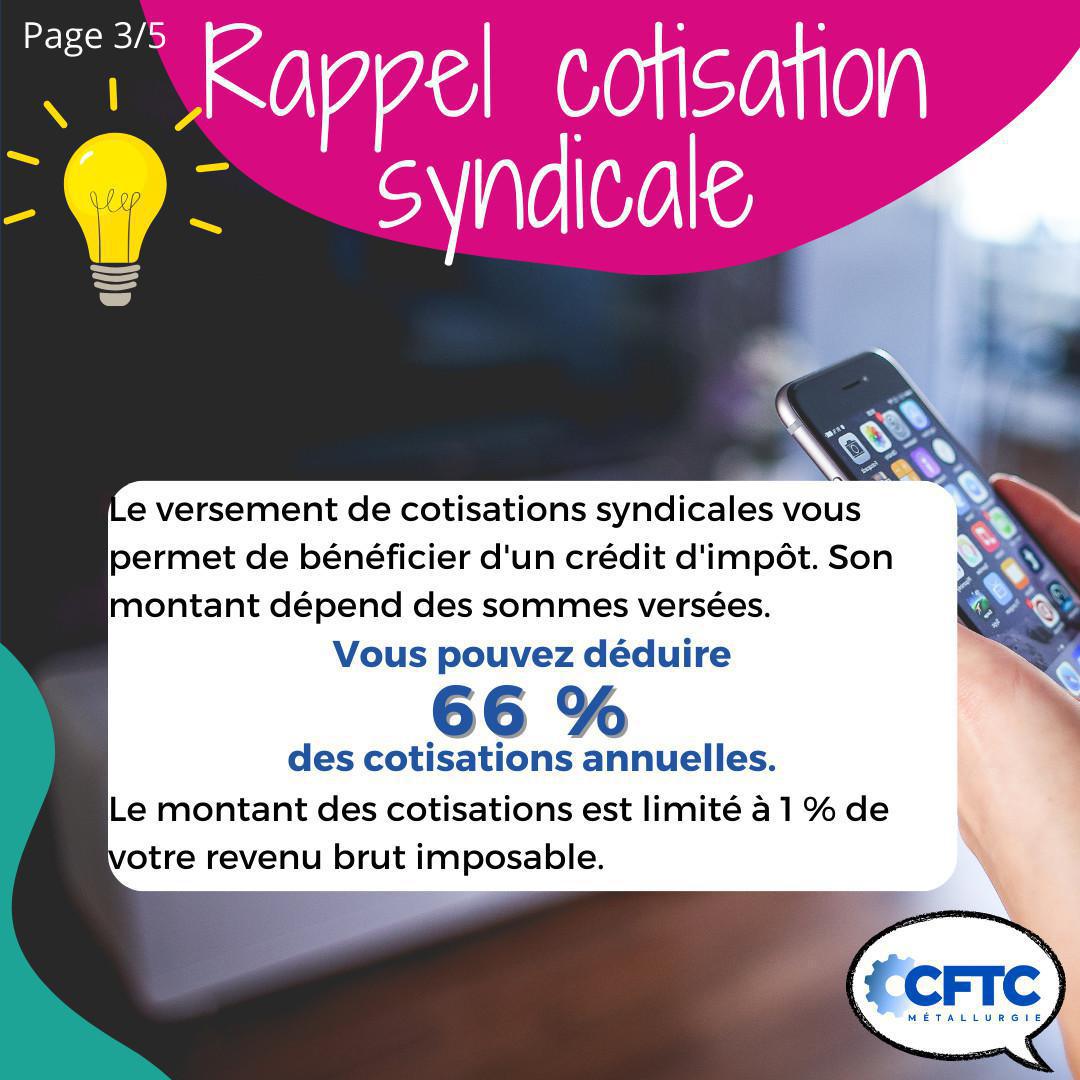 Page 3/5

Rappel cotisation syndicale

Le versement de cotisations syndicales vous permet de bénéficier d'un crédit d'impôt. Son montant dépend des sommes versées.

Vous pouvez déduire
66 %
des cotisations annuelles.

Le montant des cotisations est limité à 1 % de votre revenu brut imposable.

CFTC
MÉTALLURGIE